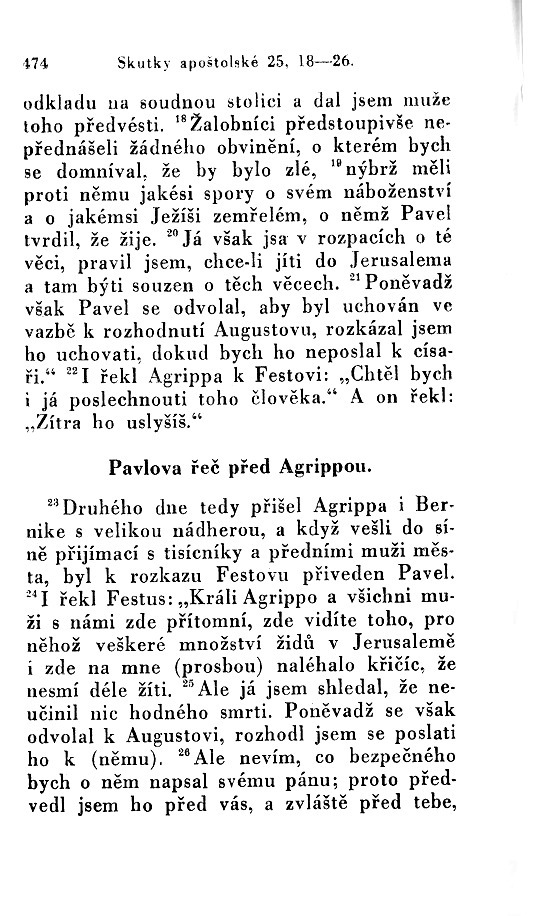 474 Skutky apoštolské 25, 18—26.

odkladu na soudnou stolici a dal jsem muže toho předvésti. $^{18}$Žalobníci předstoupivše nepřednášeli žádného obvinění, o kterém bych se domníval, že by bylo zlé, $^{19}$nýbrž měli proti němu jakési spory o svém náboženství a o jakémsi Ježíši zemřelém, o němž Pavel tvrdil, že žije. $^{20}$Já však jsa v rozpacích o té věci, pravil jsem, chce-li jíti do Jerusalema a tam býti souzen o těch věcech. $^{21}$Poněvadž však Pavel se odvolal, aby byl uchován ve vazbě k rozhodnutí Augustovu, rozkázal jsem ho uchovati, dokud bych ho neposlal k císaři.“ $^{22}$I řekl Agrippa k Festovi: „Chtěl bych i já poslechnouti toho člověka.“ A on řekl: „Zítra ho uslyšíš.“

Pavlova řeč před Agrippou.

$^{23}$Druhého dne tedy přišel Agrippa i Bernike s velikou nádherou, a když vešli do síně přijímací s tisícníky a předními muži města, byl k rozkazu Festovu přiveden Pavel. $^{24}$I řekl Festus: „Králi Agrippo a všichni muži s námi zde přítomní, zde vidíte toho, pro něhož veškeré množství židů v Jerusalemě i zde na mne (prosbou) naléhalo křičíc, že nesmí déle žíti. $^{25}$Ale já jsem shledal, že neučinil nic hodného smrti. Poněvadž se však odvolal k Augustovi, rozhodl jsem se poslati ho k (němu). $^{26}$Ale nevím, co bezpečného bych o něm napsal svému pánu; proto předvedl jsem ho před vás, a zvláště před tebe,